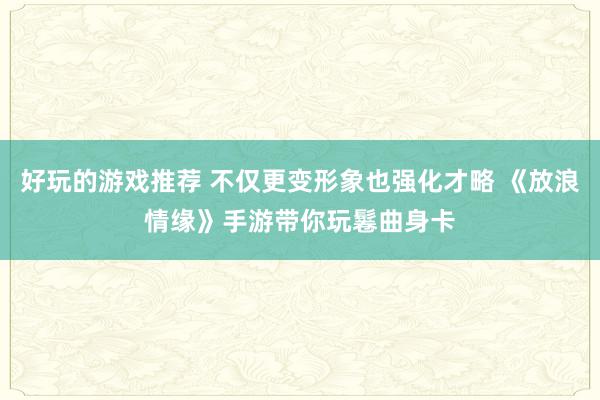 好玩的游戏推荐 不仅更变形象也强化才略 《放浪情缘》手游带你玩鬈曲身卡